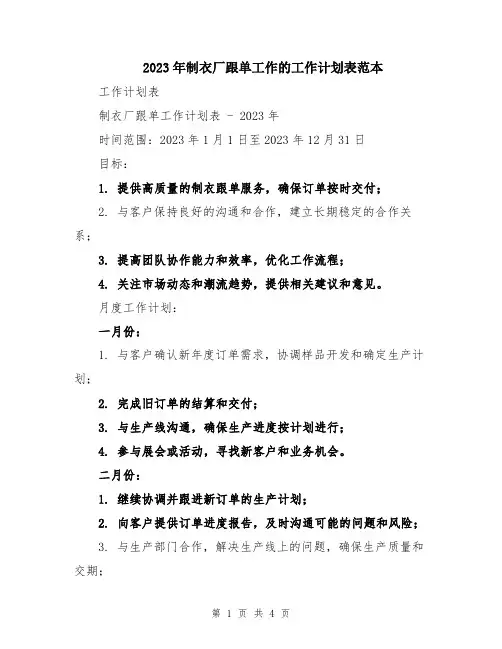 2023年制衣厂跟单工作的工作计划表范本

工作计划表

制衣厂跟单工作计划表 - 2023年

时间范围：2023年1月1日至2023年12月31日

目标：

1. 提供高质量的制衣跟单服务，确保订单按时交付；

2. 与客户保持良好的沟通和合作，建立长期稳定的合作关系；

3. 提高团队协作能力和效率，优化工作流程；

4. 关注市场动态和潮流趋势，提供相关建议和意见。

月度工作计划：

一月份：

1. 与客户确认新年度订单需求，协调样品开发和确定生产计划；

2. 完成旧订单的结算和交付；

3. 与生产线沟通，确保生产进度按计划进行；

4. 参与展会或活动，寻找新客户和业务机会。

二月份：

1. 继续协调并跟进新订单的生产计划；

2. 向客户提供订单进度报告，及时沟通可能的问题和风险；

3. 与生产部门合作，解决生产线上的问题，确保生产质量和交期；

第 1 页 共 4 页